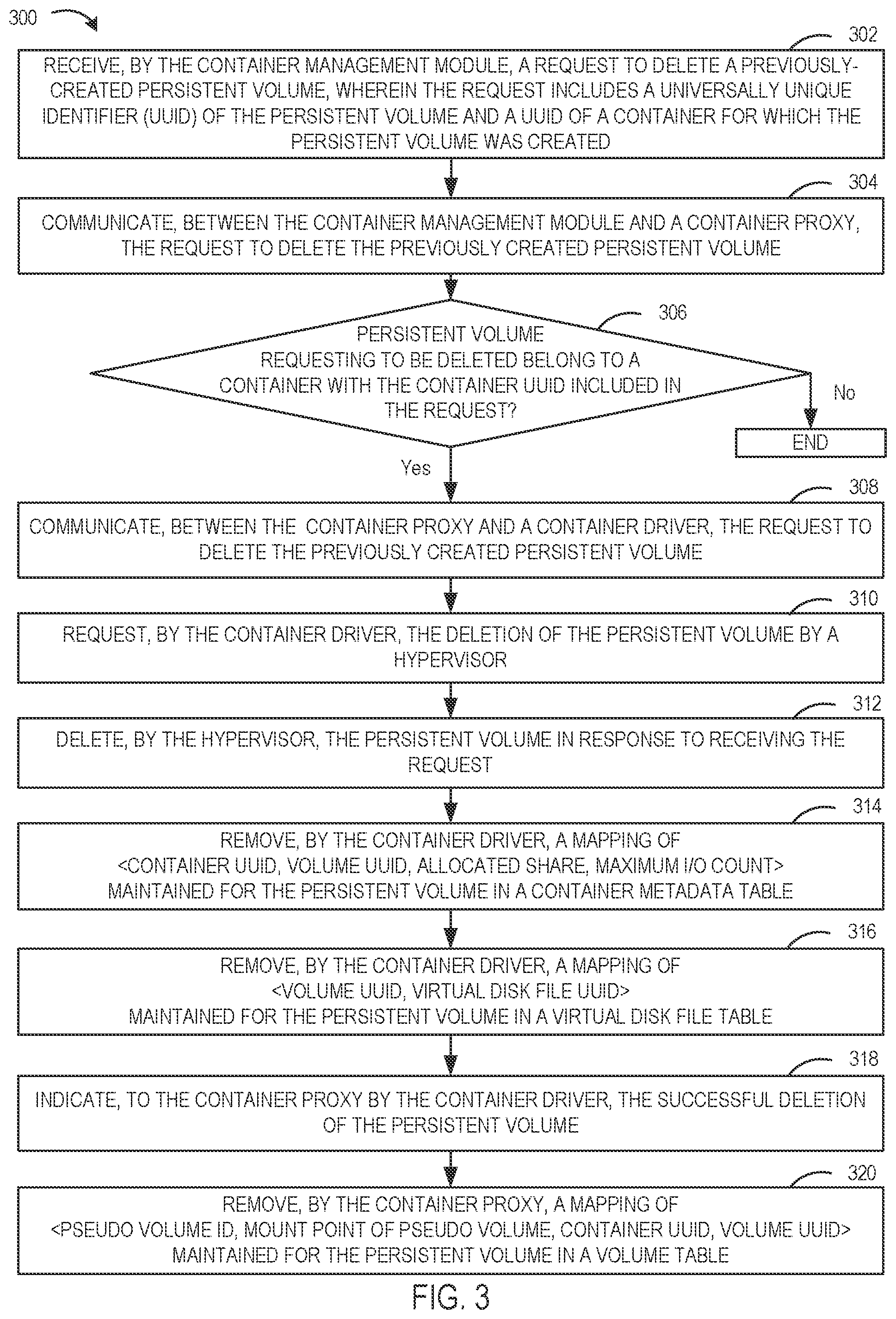 300

302

RECEIVE, BY THE CONTAINER MANAGEMENT MODULE, A REQUEST TO DELETE A PREVIOUSLY-CREATED PERSISTENT VOLUME, WHEREIN THE REQUEST INCLUDES A UNIVERSALLY UNIQUE IDENTIFIER (UUID) OF THE PERSISTENT VOLUME AND A UUID OF A CONTAINER FOR WHICH THE PERSISTENT VOLUME WAS CREATED

304

COMMUNICATE, BETWEEN THE CONTAINER MANAGEMENT MODULE AND A CONTAINER PROXY, THE REQUEST TO DELETE THE PREVIOUSLY CREATED PERSISTENT VOLUME

306

PERSISTENT VOLUME REQUESTING TO BE DELETED BELONG TO A CONTAINER WITH THE CONTAINER UUID INCLUDED IN THE REQUEST?

No

END

Yes

308

COMMUNICATE, BETWEEN THE CONTAINER PROXY AND A CONTAINER DRIVER, THE REQUEST TO DELETE THE PREVIOUSLY CREATED PERSISTENT VOLUME

310

REQUEST, BY THE CONTAINER DRIVER, THE DELETION OF THE PERSISTENT VOLUME BY A HYPERVISOR

312

DELETE, BY THE HYPERVISOR, THE PERSISTENT VOLUME IN RESPONSE TO RECEIVING THE REQUEST

314

REMOVE, BY THE CONTAINER DRIVER, A MAPPING OF <CONTAINER UUID, VOLUME UUID, ALLOCATED SHARE, MAXIMUM I/O COUNT> MAINTAINED FOR THE PERSISTENT VOLUME IN A CONTAINER METADATA TABLE

316

REMOVE, BY THE CONTAINER DRIVER, A MAPPING OF <VOLUME UUID, VIRTUAL DISK FILE UUID> MAINTAINED FOR THE PERSISTENT VOLUME IN A VIRTUAL DISK FILE TABLE

318

INDICATE, TO THE CONTAINER PROXY BY THE CONTAINER DRIVER, THE SUCCESSFUL DELETION OF THE PERSISTENT VOLUME

320

REMOVE, BY THE CONTAINER PROXY, A MAPPING OF <PSEUDO VOLUME ID, MOUNT POINT OF PSEUDO VOLUME, CONTAINER UUID, VOLUME UUID> MAINTAINED FOR THE PERSISTENT VOLUME IN A VOLUME TABLE

FIG. 3